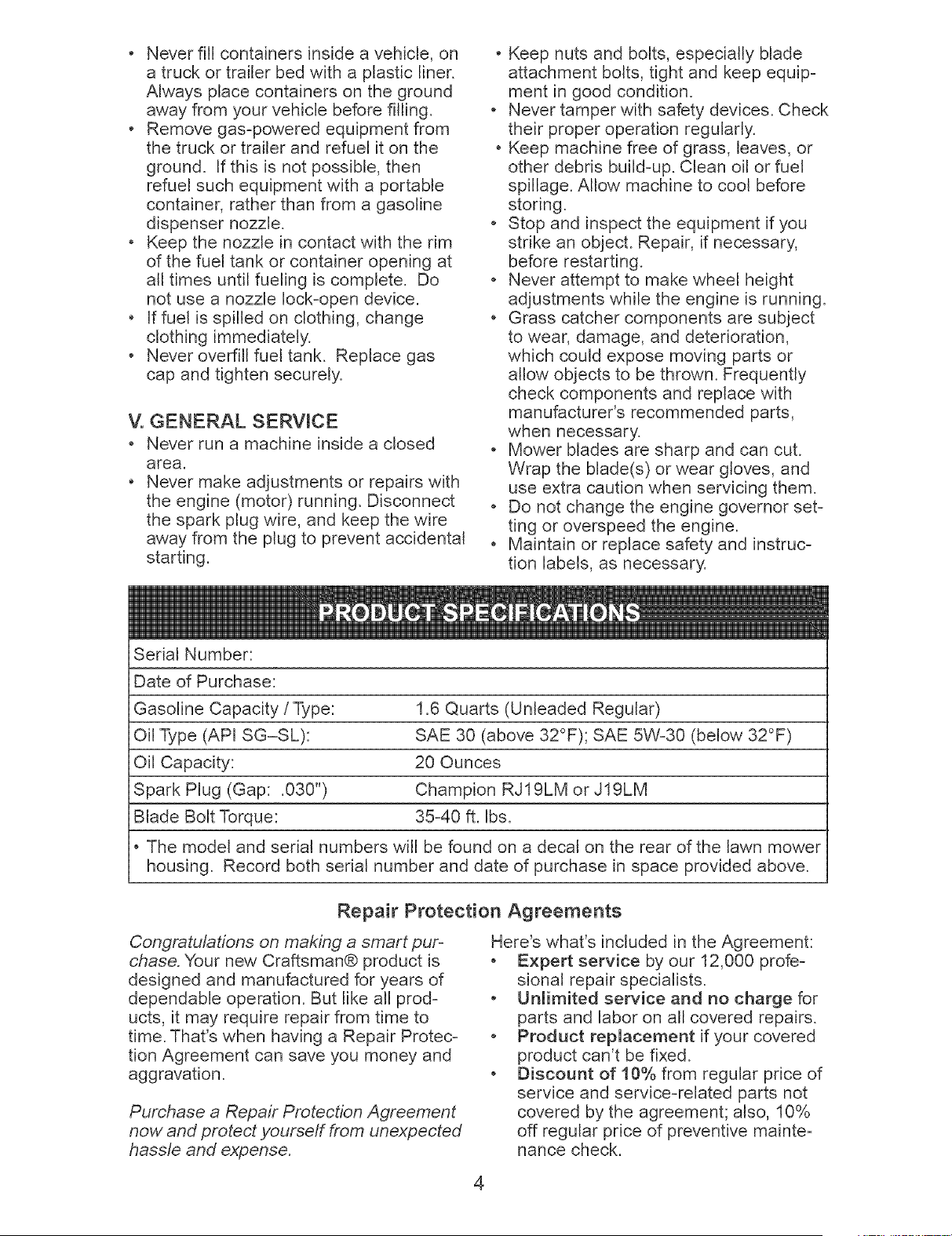 • Never fill containers inside a vehicle, on a truck or trailer bed with a plastic liner. Always place containers on the ground away from your vehicle before filling.
• Remove gas-powered equipment from the truck or trailer and refuel it on the ground. If this is not possible, then refuel such equipment with a portable container, rather than from a gasoline dispenser nozzle.
• Keep the nozzle in contact with the rim of the fuel tank or container opening at all times until fueling is complete. Do not use a nozzle lock-open device.
• If fuel is spilled on clothing, change clothing immediately.
• Never overfill fuel tank. Replace gas cap and tighten securely.

V. GENERAL SERVICE
• Never run a machine inside a closed area.
• Never make adjustments or repairs with the engine (motor) running. Disconnect the spark plug wire, and keep the wire away from the plug to prevent accidental starting.

• Keep nuts and bolts, especially blade attachment bolts, tight and keep equipment in good condition.
• Never tamper with safety devices. Check their proper operation regularly.
• Keep machine free of grass, leaves, or other debris build-up. Clean oil or fuel spillage. Allow machine to cool before storing.
• Stop and inspect the equipment if you strike an object. Repair, if necessary, before restarting.
• Never attempt to make wheel height adjustments while the engine is running.
• Grass catcher components are subject to wear, damage, and deterioration, which could expose moving parts or allow objects to be thrown. Frequently check components and replace with manufacturer's recommended parts, when necessary.
• Mower blades are sharp and can cut. Wrap the blade(s) or wear gloves, and use extra caution when servicing them.
• Do not change the engine governor setting or overspeed the engine.
• Maintain or replace safety and instruction labels, as necessary.

PRODUCT SPECIFICATIONS

Serial Number:
Date of Purchase:
Gasoline Capacity / Type: 1.6 Quarts (Unleaded Regular)
Oil Type (API SG–SL): SAE 30 (above 32°F); SAE 5W-30 (below 32°F)
Oil Capacity: 20 Ounces
Spark Plug (Gap: .030") Champion RJ19LM or J19LM
Blade Bolt Torque: 35-40 ft. lbs.
• The model and serial numbers will be found on a decal on the rear of the lawn mower housing. Record both serial number and date of purchase in space provided above.

Repair Protection Agreements

Congratulations on making a smart purchase. Your new Craftsman® product is designed and manufactured for years of dependable operation. But like all products, it may require repair from time to time. That's when having a Repair Protection Agreement can save you money and aggravation.

Purchase a Repair Protection Agreement now and protect yourself from unexpected hassle and expense.

Here's what's included in the Agreement:
• Expert service by our 12,000 profesional repair specialists.
• Unlimited service and no charge for parts and labor on all covered repairs.
• Product replacement if your covered product can't be fixed.
• Discount of 10% from regular price of service and service-related parts not covered by the agreement; also, 10% off regular price of preventive maintenance check.

4